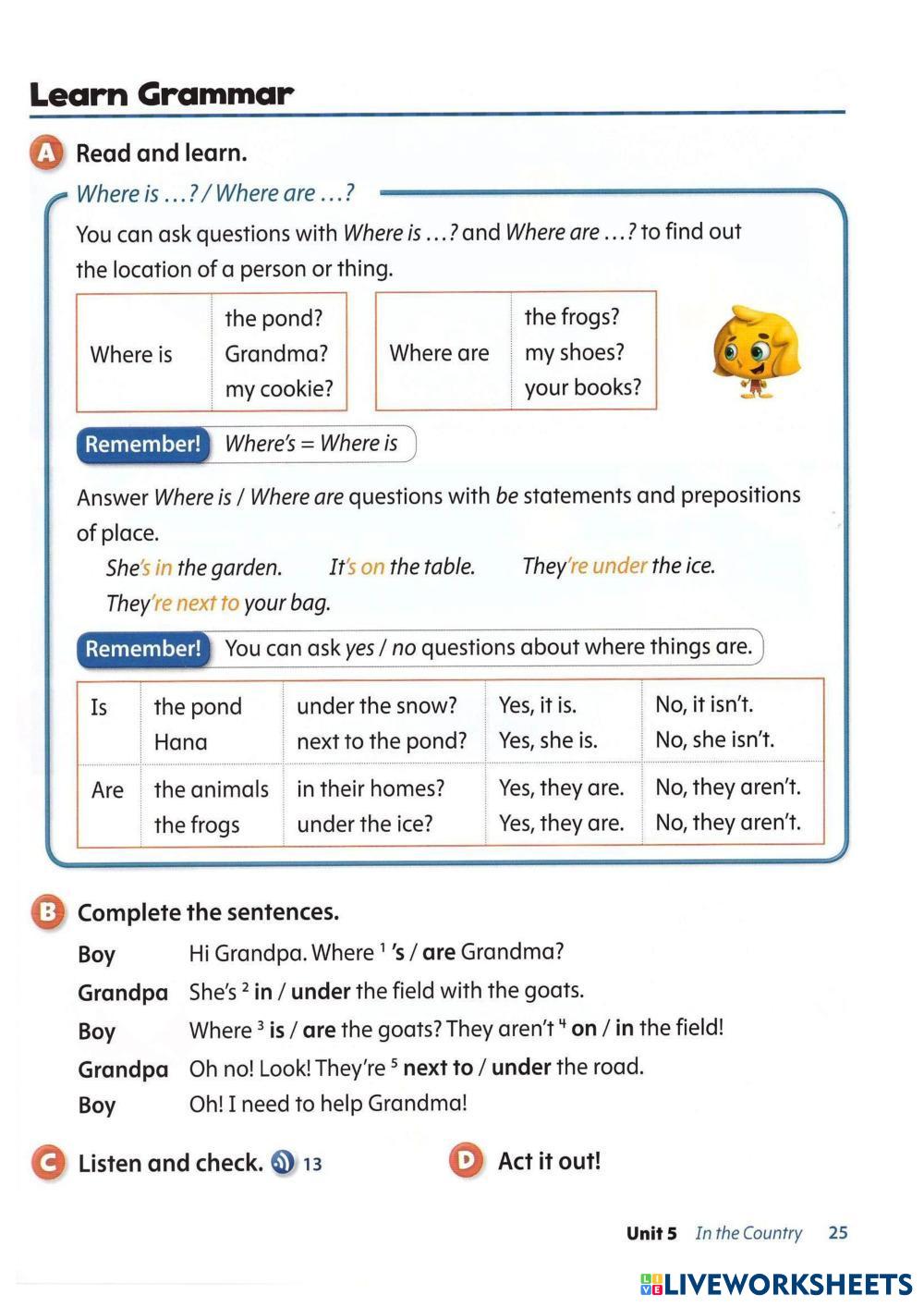 Learn Grammar

A Read and learn.

Where is …? / Where are …?

You can ask questions with Where is …? and Where are …? to find out the location of a person or thing.

| Where is | the pond? Grandma? my cookie? |
|---|---|

| Where are | the frogs? my shoes? your books? |
|---|---|

Remember! Where's = Where is

Answer Where is / Where are questions with be statements and prepositions of place.

She's in the garden. It's on the table. They're under the ice. They're next to your bag.

Remember! You can ask yes / no questions about where things are.

| Is | the pond Hana | under the snow? next to the pond? | Yes, it is. Yes, she is. | No, it isn't. No, she isn't. |
|---|---|---|---|---|
| Are | the animals the frogs | in their homes? under the ice? | Yes, they are. Yes, they are. | No, they aren't. No, they aren't. |

B Complete the sentences.

Boy Hi Grandpa. Where $^1$ 's / are Grandma?
Grandpa She's $^2$ in / under the field with the goats.
Boy Where $^3$ is / are the goats? They aren't $^4$ on / in the field!
Grandpa Oh no! Look! They're $^5$ next to / under the road.
Boy Oh! I need to help Grandma!

C Listen and check. 13

D Act it out!

Unit 5 In the Country 25

LIVEWORKSHEETS